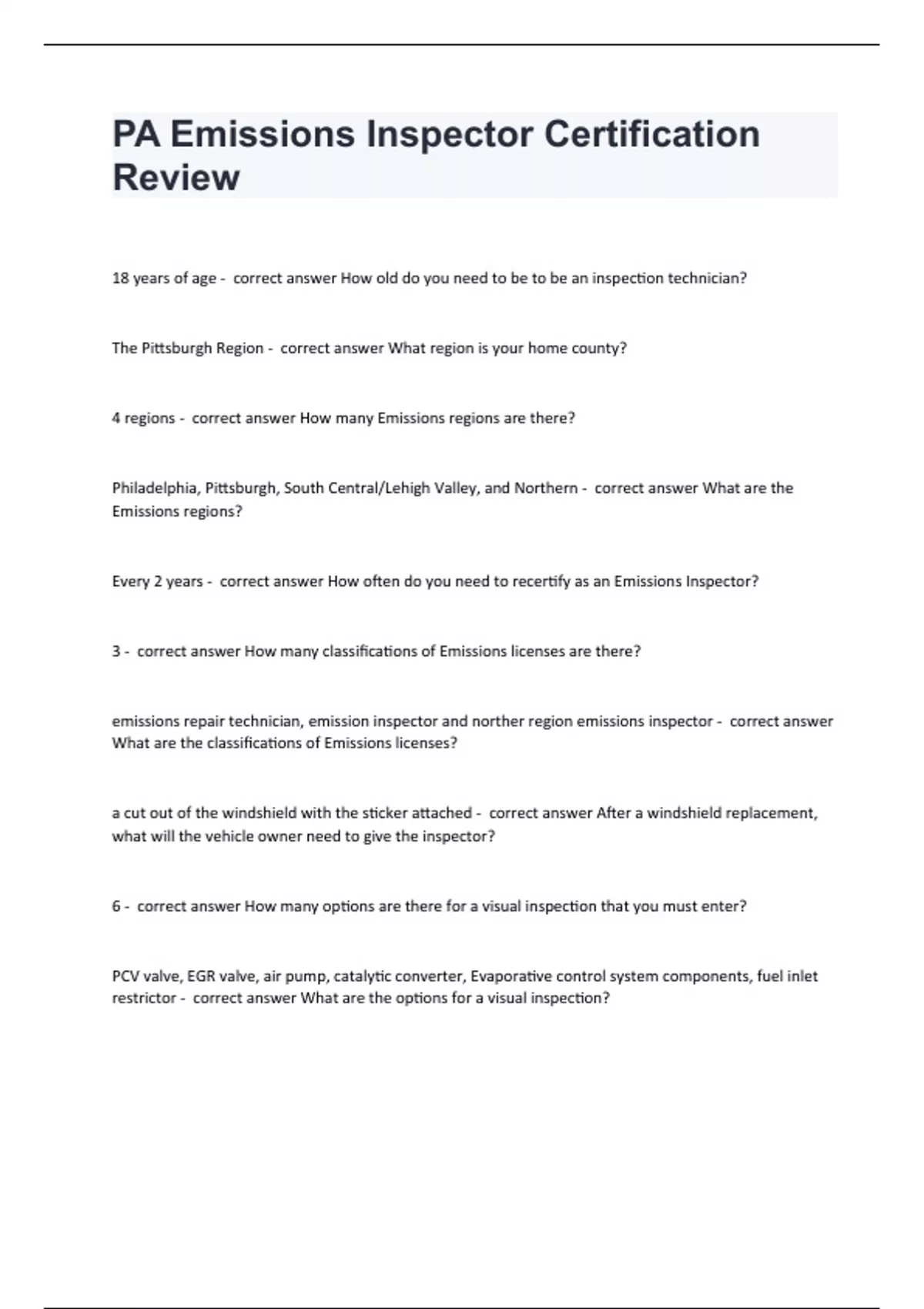 PA Emissions Inspector Certification Review

18 years of age - correct answer How old do you need to be to be an inspection technician?

The Pittsburgh Region - correct answer What region is your home county?

4 regions - correct answer How many Emissions regions are there?

Philadelphia, Pittsburgh, South Central/Lehigh Valley, and Northern - correct answer What are the Emissions regions?

Every 2 years - correct answer How often do you need to recertify as an Emissions Inspector?

3 - correct answer How many classifications of Emissions licenses are there?

emissions repair technician, emission inspector and norther region emissions inspector - correct answer What are the classifications of Emissions licenses?

a cut out of the windshield with the sticker attached - correct answer After a windshield replacement, what will the vehicle owner need to give the inspector?

6 - correct answer How many options are there for a visual inspection that you must enter?

PCV valve, EGR valve, air pump, catalytic converter, Evaporative control system components, fuel inlet restrictor - correct answer What are the options for a visual inspection?